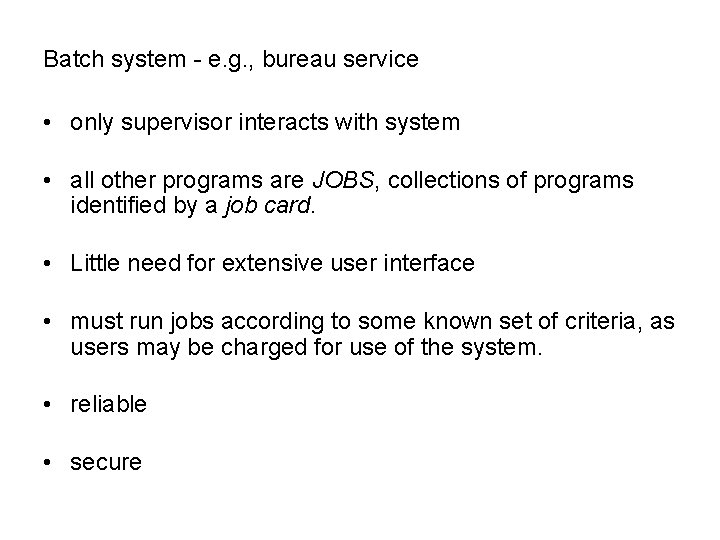 Batch system - e.g., bureau service

• only supervisor interacts with system

• all other programs are JOBS, collections of programs identified by a job card.

• Little need for extensive user interface

• must run jobs according to some known set of criteria, as users may be charged for use of the system.

• reliable

• secure